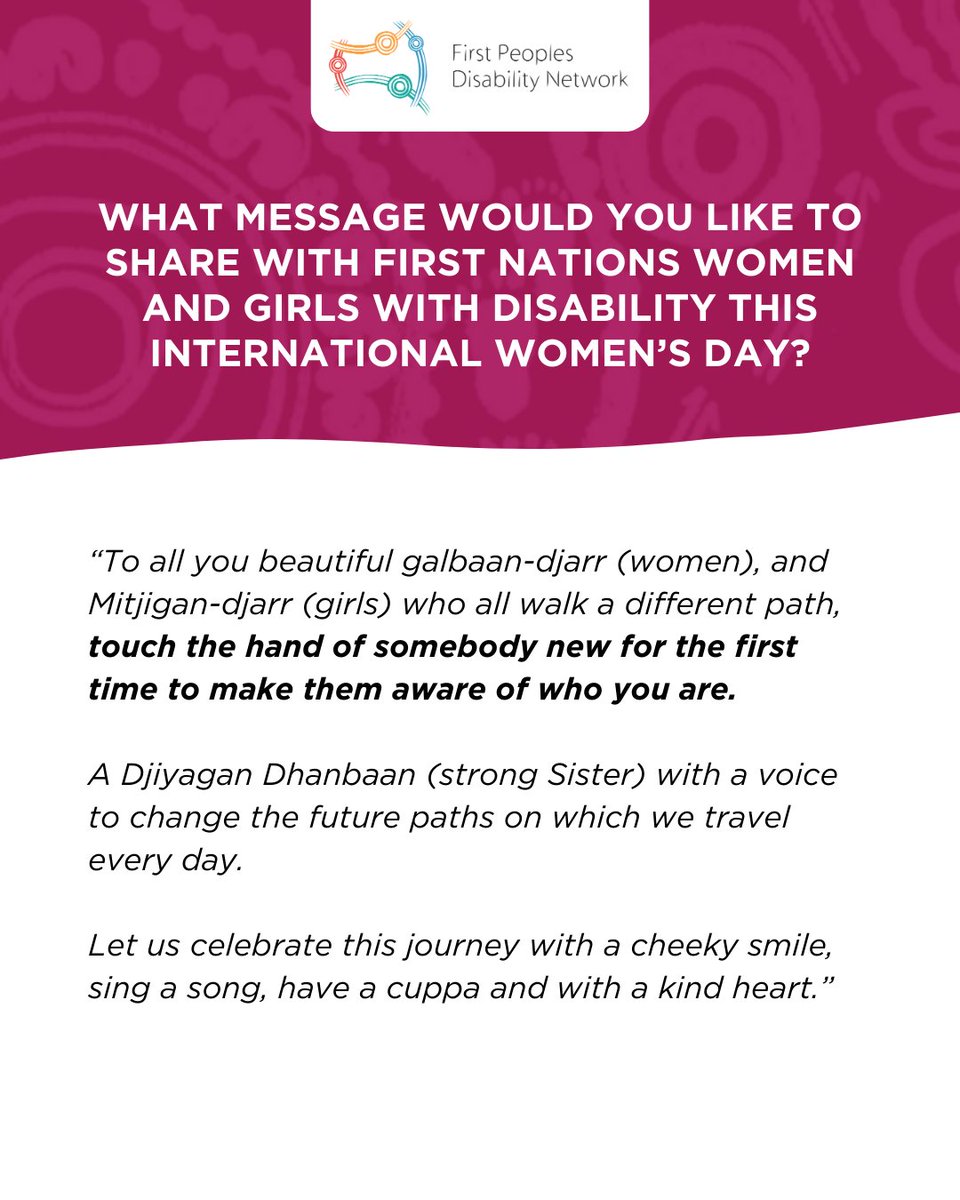 First Peoples Disability Network

WHAT MESSAGE WOULD YOU LIKE TO SHARE WITH FIRST NATIONS WOMEN AND GIRLS WITH DISABILITY THIS INTERNATIONAL WOMEN'S DAY?

"To all you beautiful galbaan-djarr (women), and Mitjigan-djarr (girls) who all walk a different path, touch the hand of somebody new for the first time to make them aware of who you are.

A Djiyagan Dhanbaan (strong Sister) with a voice to change the future paths on which we travel every day.

Let us celebrate this journey with a cheeky smile, sing a song, have a cuppa and with a kind heart."